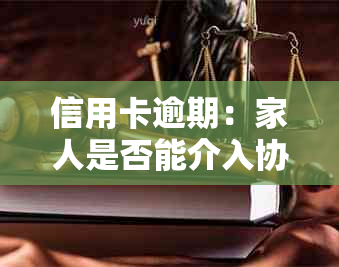 yuqi

信用卡逾期：家人是否能介入协